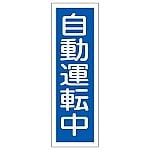 自動運転中